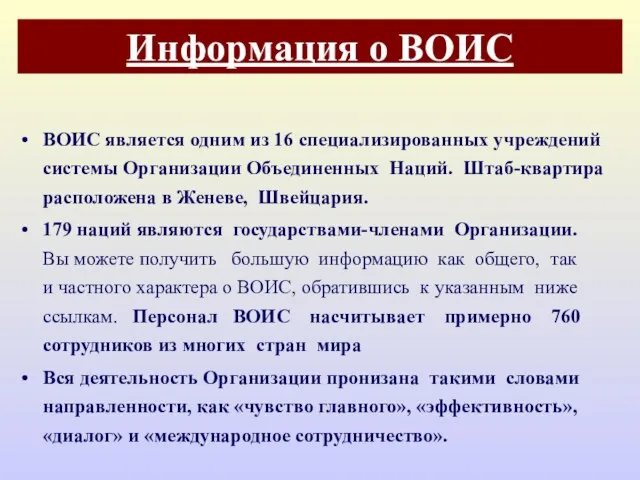 Информация о ВОИС

• ВОИС является одним из 16 специализированных учреждений системы Организации Объединенных Наций. Штаб-квартира расположена в Женеве, Швейцария.

• 179 наций являются государствами-членами Организации. Вы можете получить большую информацию как общего, так и частного характера о ВОИС, обратившись к указанным ниже ссылкам. Персонал ВОИС насчитывает примерно 760 сотрудников из многих стран мира

• Вся деятельность Организации пронизана такими словами направленности, как «чувство главного», «эффективность», «диалог» и «международное сотрудничество».